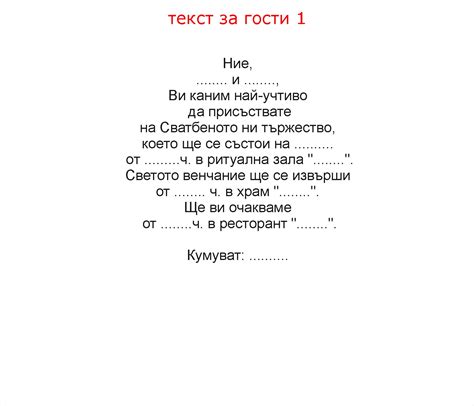 текст за гости 1

Ние,
........ и ........,
Ви каним най-учтиво
да присъствате
на Сватбеното ни тържество,
което ще се състои на ..........
от .........ч. в ритуална зала "........".
Светото венчание ще се извърши
от ........ ч. в храм "........".
Ще ви очакваме
от ........ч. в ресторант "........".

Кумуват: ..........